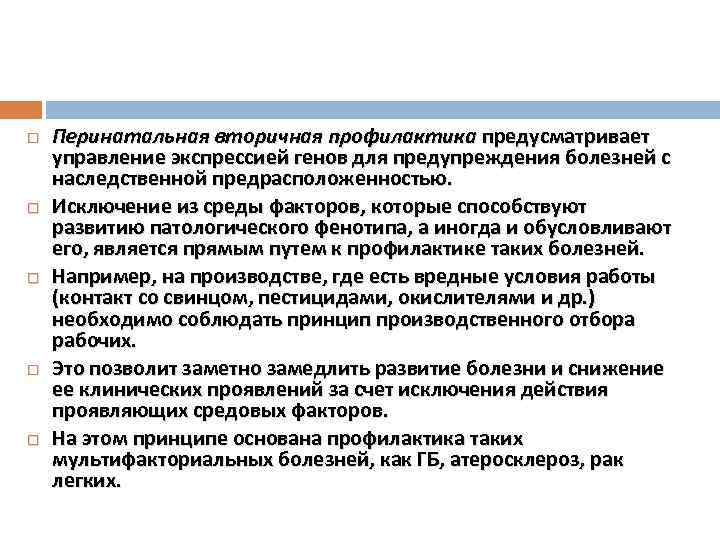 □ Перинатальная вторичная профилактика предусматривает управление экспрессией генов для предупреждения болезней с наследственной предрасположенностью.

□ Исключение из среды факторов, которые способствуют развитию патологического фенотипа, а иногда и обусловливают его, является прямым путем к профилактике таких болезней.

□ Например, на производстве, где есть вредные условия работы (контакт со свинцом, пестицидами, окислителями и др.) необходимо соблюдать принцип производственного отбора рабочих.

□ Это позволит заметно замедлить развитие болезни и снижение ее клинических проявлений за счет исключения действия проявляющих средовых факторов.

□ На этом принципе основана профилактика таких мультифакториальных болезней, как ГБ, атеросклероз, рак легких.